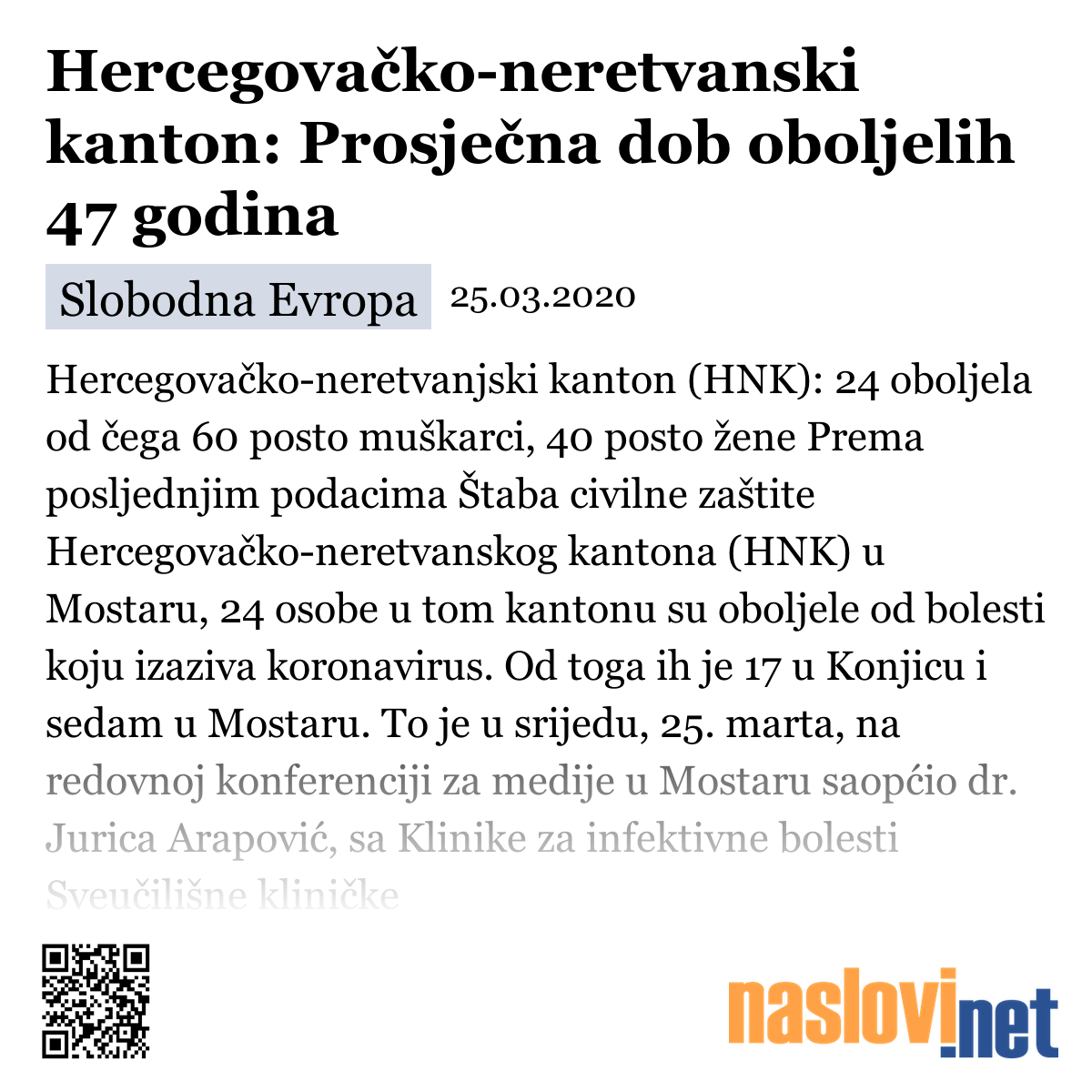 Hercegovačko-neretvanski kanton: Prosječna dob oboljelih 47 godina

Slobodna Evropa 25.03.2020

Hercegovačko-neretvanjski kanton (HNK): 24 oboljela od čega 60 posto muškarci, 40 posto žene Prema posljednjim podacima Štaba civilne zaštite Hercegovačko-neretvanskog kantona (HNK) u Mostaru, 24 osobe u tom kantonu su oboljele od bolesti koju izaziva koronavirus. Od toga ih je 17 u Konjicu i sedam u Mostaru. To je u srijedu, 25. marta, na redovnoj konferenciji za medije u Mostaru saopćio dr. Jurica Arapović, sa Klinike za infektivne bolesti Sveučilišne kliničke

naslovi.net